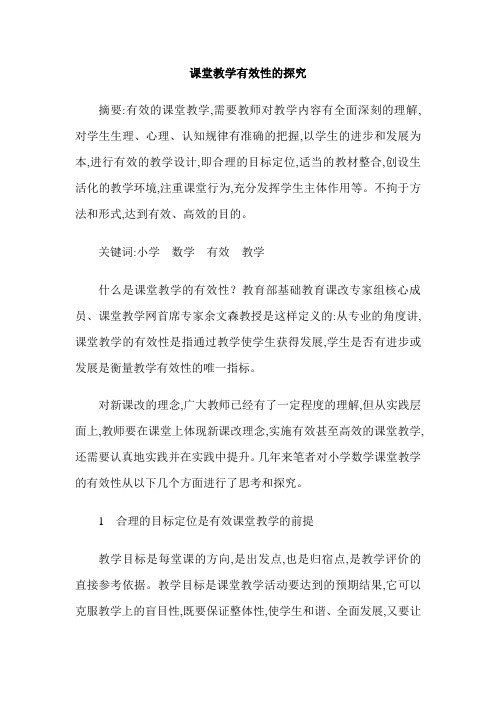 课堂教学有效性的探究

摘要:有效的课堂教学,需要教师对教学内容有全面深刻的理解,对学生生理、心理、认知规律有准确的把握,以学生的进步和发展为本,进行有效的教学设计,即合理的目标定位,适当的教材整合,创设生活化的教学环境,注重课堂行为,充分发挥学生主体作用等。不拘于方法和形式,达到有效、高效的目的。

关键词:小学　数学　有效　教学

什么是课堂教学的有效性？教育部基础教育课改专家组核心成员、课堂教学网首席专家余文森教授是这样定义的:从专业的角度讲,课堂教学的有效性是指通过教学使学生获得发展,学生是否有进步或发展是衡量教学有效性的唯一指标。

对新课改的理念,广大教师已经有了一定程度的理解,但从实践层面上,教师要在课堂上体现新课改理念,实施有效甚至高效的课堂教学,还需要认真地实践并在实践中提升。几年来笔者对小学数学课堂教学的有效性从以下几个方面进行了思考和探究。

1　合理的目标定位是有效课堂教学的前提

教学目标是每堂课的方向,是出发点,也是归宿点,是教学评价的直接参考依据。教学目标是课堂教学活动要达到的预期结果,它可以克服教学上的盲目性,既要保证整体性,使学生和谐、全面发展,又要让